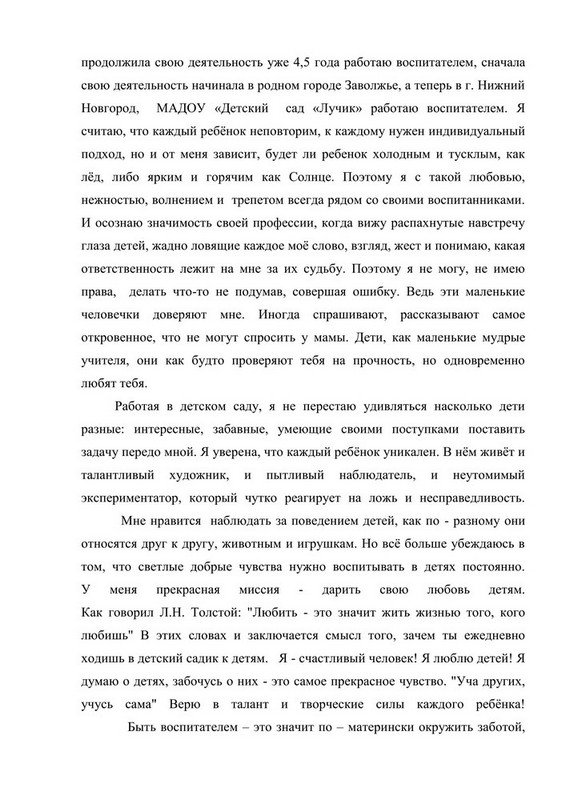 продолжила свою деятельность уже 4,5 года работаю воспитателем, сначала свою деятельность начинала в родном городе Заволжье, а теперь в г. Нижний Новгород, МАДОУ «Детский сад «Лучик» работаю воспитателем. Я считаю, что каждый ребёнок неповторим, к каждому нужен индивидуальный подход, но и от меня зависит, будет ли ребенок холодным и тусклым, как лёд, либо ярким и горячим как Солнце. Поэтому я с такой любовью, нежностью, волнением и трепетом всегда рядом со своими воспитанниками. И осознаю значимость своей профессии, когда вижу распахнутые навстречу глаза детей, жадно ловящие каждое моё слово, взгляд, жест и понимаю, какая ответственность лежит на мне за их судьбу. Поэтому я не могу, не имею права, делать что-то не подумав, совершая ошибку. Ведь эти маленькие человечки доверяют мне. Иногда спрашивают, рассказывают самое откровенное, что не могут спросить у мамы. Дети, как маленькие мудрые учителя, они как будто проверяют тебя на прочность, но одновременно любят тебя.

Работая в детском саду, я не перестаю удивляться насколько дети разные: интересные, забавные, умеющие своими поступками поставить задачу передо мной. Я уверена, что каждый ребёнок уникален. В нём живёт и талантливый художник, и пытливый наблюдатель, и неутомимый экспериментатор, который чутко реагирует на ложь и несправедливость.

Мне нравится наблюдать за поведением детей, как по - разному они относятся друг к другу, животным и игрушкам. Но всё больше убеждаюсь в том, что светлые добрые чувства нужно воспитывать в детях постоянно. У меня прекрасная миссия - дарить свою любовь детям. Как говорил Л.Н. Толстой: "Любить - это значит жить жизнью того, кого любишь" В этих словах и заключается смысл того, зачем ты ежедневно ходишь в детский садик к детям. Я - счастливый человек! Я люблю детей! Я думаю о детях, забочусь о них - это самое прекрасное чувство. "Уча других, учусь сама" Верю в талант и творческие силы каждого ребёнка!

Быть воспитателем – это значит по – матерински окружить заботой,